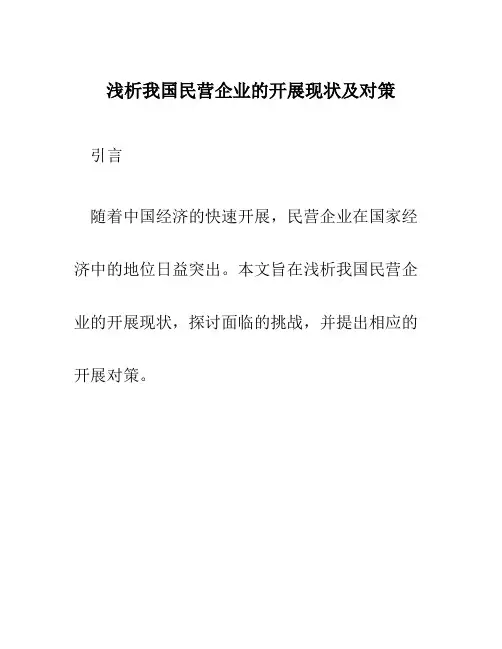 浅析我国民营企业的开展现状及对策

引言

随着中国经济的快速开展，民营企业在国家经济中的地位日益突出。本文旨在浅析我国民营企业的开展现状，探讨面临的挑战，并提出相应的开展对策。